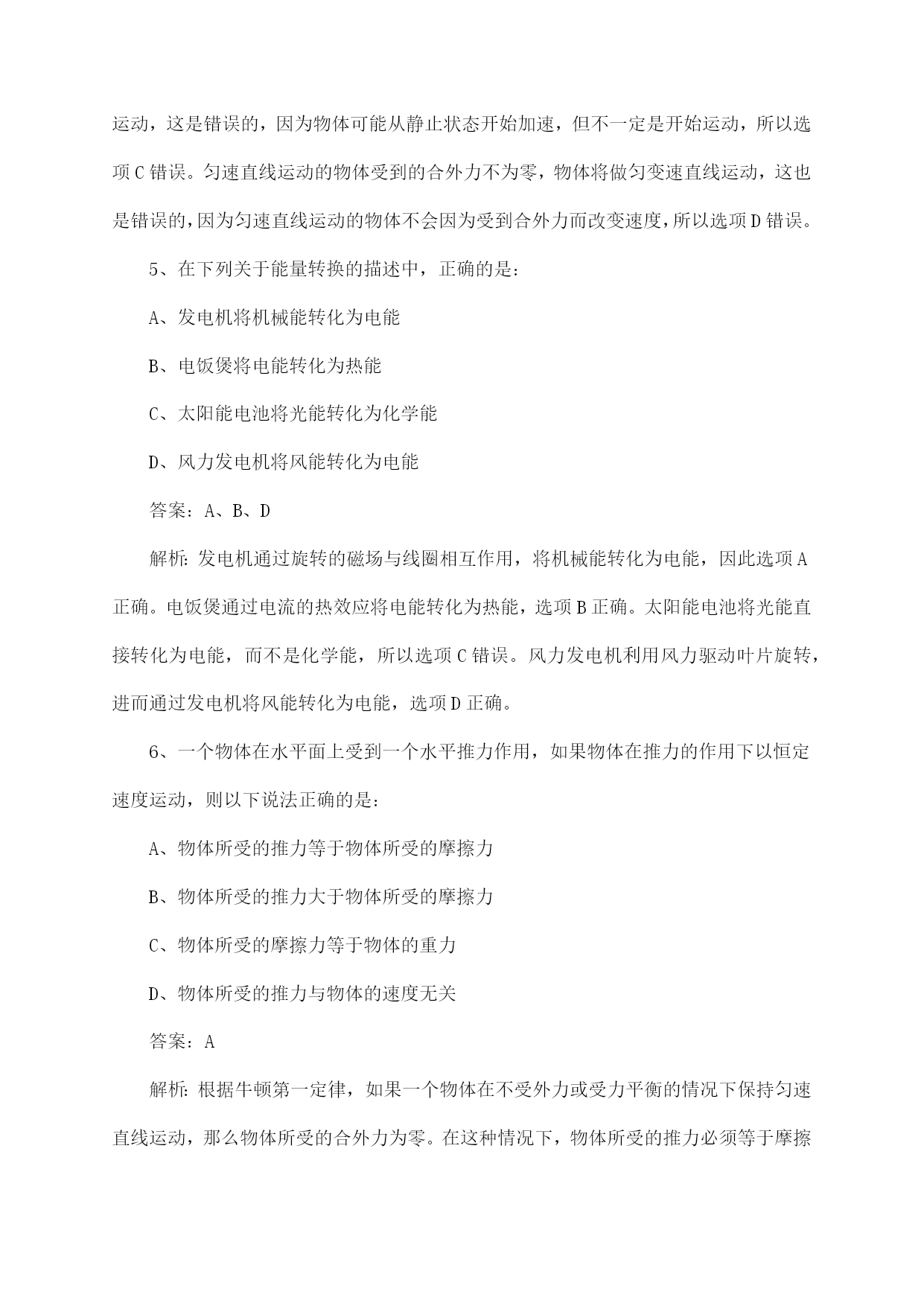 运动，这是错误的，因为物体可能从静止状态开始加速，但不一定是开始运动，所以选项C错误。匀速直线运动的物体受到的合外力不为零，物体将做匀变速直线运动，这也是错误的，因为匀速直线运动的物体不会因为受到合外力而改变速度，所以选项D错误。

5、在下列关于能量转换的描述中，正确的是：

A、发电机将机械能转化为电能

B、电饭煲将电能转化为热能

C、太阳能电池将光能转化为化学能

D、风力发电机将风能转化为电能

答案：A、B、D

解析：发电机通过旋转的磁场与线圈相互作用，将机械能转化为电能，因此选项A正确。电饭煲通过电流的热效应将电能转化为热能，选项B正确。太阳能电池将光能直接转化为电能，而不是化学能，所以选项C错误。风力发电机利用风力驱动叶片旋转，进而通过发电机将风能转化为电能，选项D正确。

6、一个物体在水平面上受到一个水平推力作用，如果物体在推力的作用下以恒定速度运动，则以下说法正确的是：

A、物体所受的推力等于物体所受的摩擦力

B、物体所受的推力大于物体所受的摩擦力

C、物体所受的摩擦力等于物体的重力

D、物体所受的推力与物体的速度无关

答案：A

解析：根据牛顿第一定律，如果一个物体在不受外力或受力平衡的情况下保持匀速直线运动，那么物体所受的合外力为零。在这种情况下，物体所受的推力必须等于摩擦